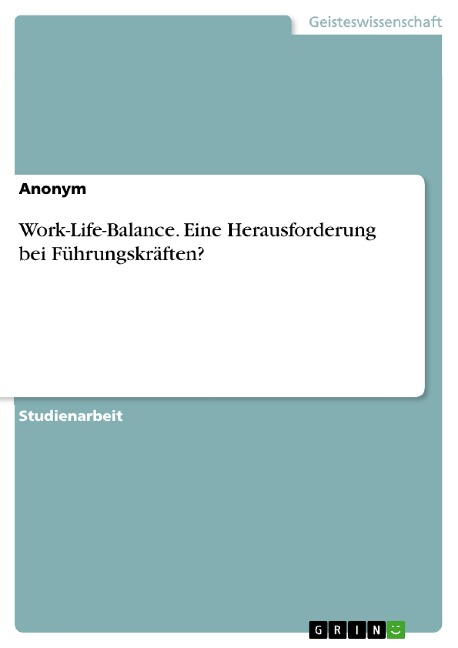 Geisteswissenschaft

Anonym

Work-Life-Balance. Eine Herausforderung bei Führungskräften?

Studienarbeit

GRIN